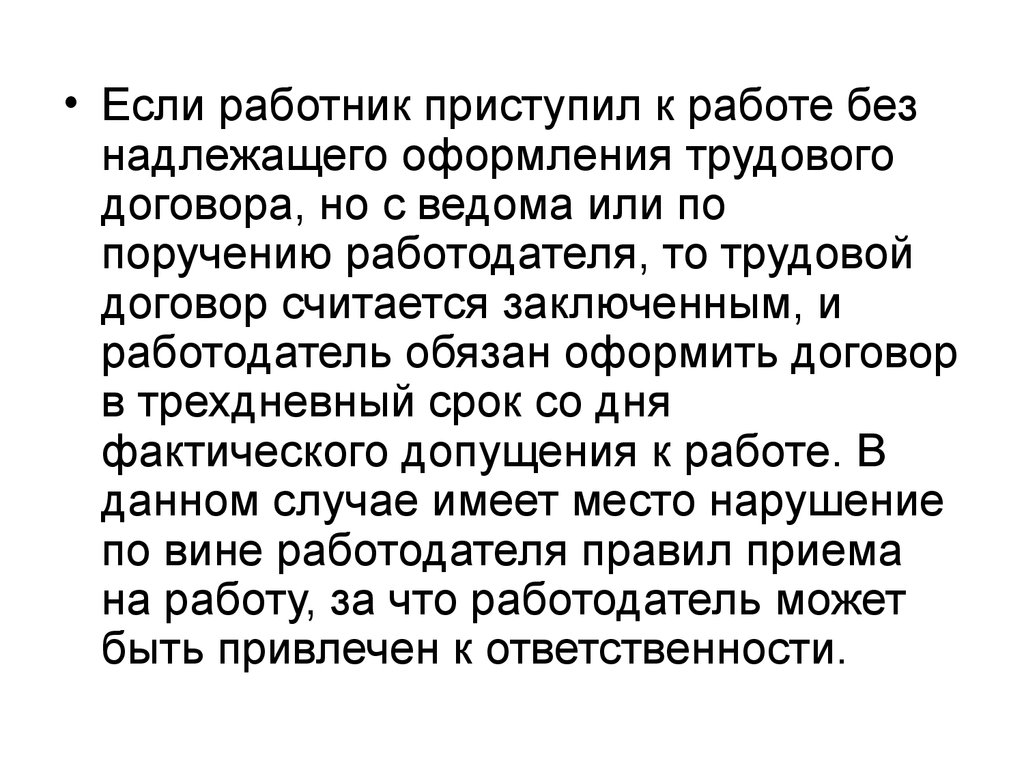 • Если работник приступил к работе без надлежащего оформления трудового договора, но с ведома или по поручению работодателя, то трудовой договор считается заключенным, и работодатель обязан оформить договор в трехдневный срок со дня фактического допущения к работе. В данном случае имеет место нарушение по вине работодателя правил приема на работу, за что работодатель может быть привлечен к ответственности.